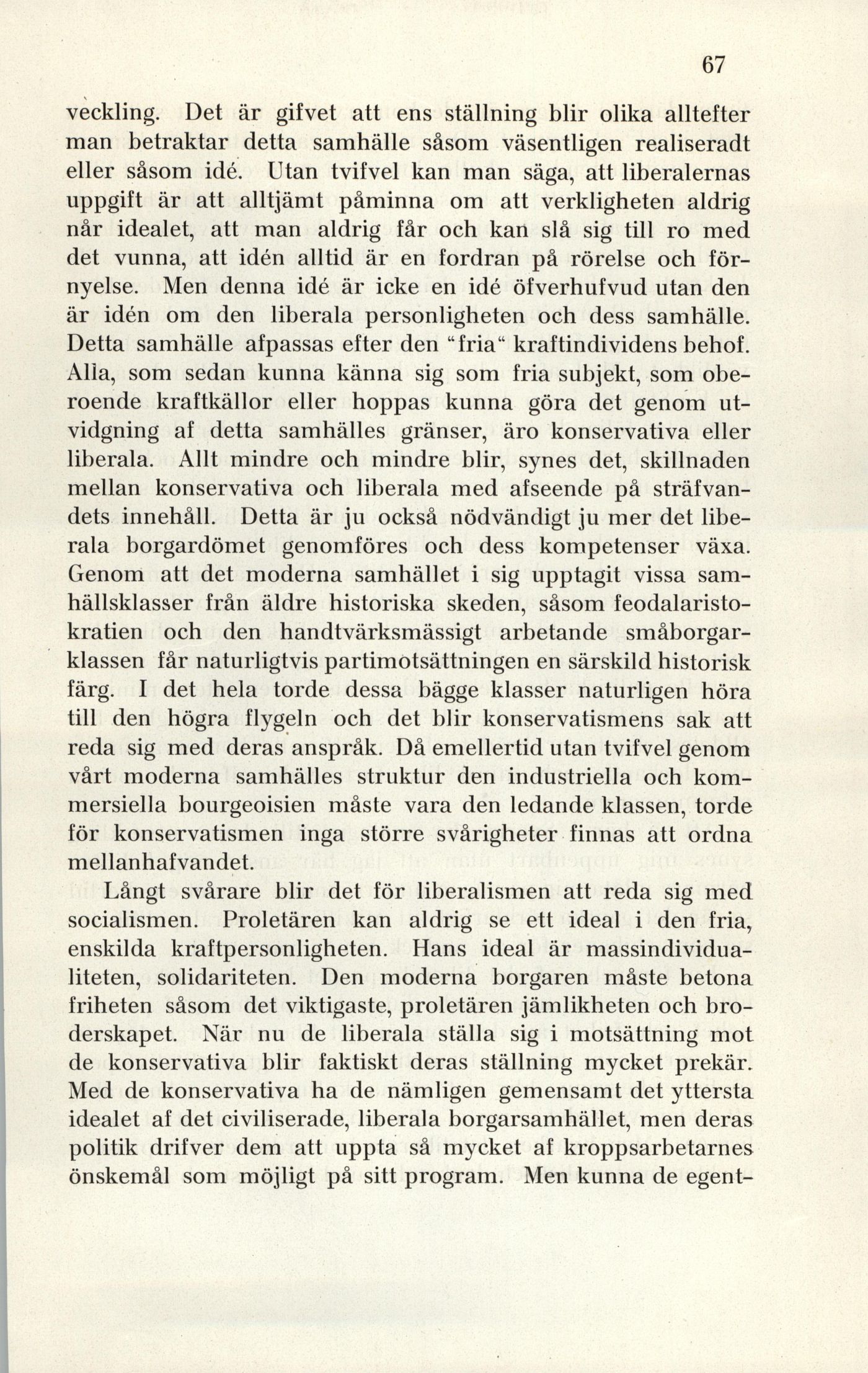 67

veckling. Det är gifvet att ens ställning blir olika alltefter man betraktar detta samhälle såsom väsentligen realiseradt eller såsom idé. Utan tvifvel kan man säga, att liberalernas uppgift är att alltjämt påminna om att verkligheten aldrig når idealet, att man aldrig får och kan slå sig till ro med det vunna, att idén alltid är en fordran på rörelse och förnyelse. Men denna idé är icke en idé öfverhufvud utan den är idén om den liberala personligheten och dess samhälle. Detta samhälle afpassas efter den "fria" kraftindividens behof. Alla, som sedan kunna känna sig som fria subjekt, som oberoende kraftkällor eller hoppas kunna göra det genom utvidgning af detta samhälles gränser, äro konservativa eller liberala. Allt mindre och mindre blir, synes det, skillnaden mellan konservativa och liberala med afseende på sträfvandets innehåll. Detta är ju också nödvändigt ju mer det liberala borgardömet genomföres och dess kompetenser växa. Genom att det moderna samhället i sig upptagit vissa samhällsklasser från äldre historiska skeden, såsom feodalaristokratien och den handtvärksmässigt arbetande småborgarklassen får naturligtvis partimotsättningen en särskild historisk färg. I det hela torde dessa bägge klasser naturligen höra till den högra flygeln och det blir konservatismens sak att reda sig med deras anspråk. Då emellertid utan tvifvel genom vårt moderna samhälles struktur den industriella och kommersiella bourgeoisien måste vara den ledande klassen, torde för konservatismen inga större svårigheter finnas att ordna mellanhafvandet.

Långt svårare blir det för liberalismen att reda sig med socialismen. Proletären kan aldrig se ett ideal i den fria, enskilda kraftpersonligheten. Hans ideal är massindividualiteten, solidariteten. Den moderna borgaren måste betona friheten såsom det viktigaste, proletären jämlikheten och broderskapet. När nu de liberala ställa sig i motsättning mot de konservativa blir faktiskt deras ställning mycket prekär. Med de konservativa ha de nämligen gemensamt det yttersta idealet af det civiliserade, liberala borgarsamhället, men deras politik drifver dem att uppta så mycket af kroppsarbetarnes önskemål som möjligt på sitt program. Men kunna de egent-